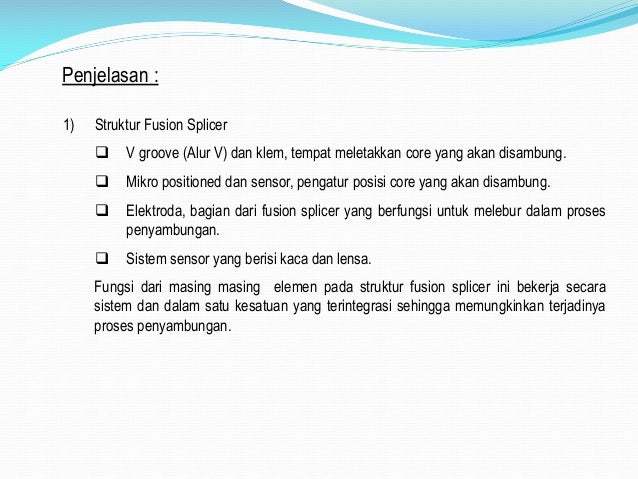 Penjelasan :

1) Struktur Fusion Splicer

❑ V groove (Alur V) dan klem, tempat meletakkan core yang akan disambung.

❑ Mikro positioned dan sensor, pengatur posisi core yang akan disambung.

❑ Elektroda, bagian dari fusion splicer yang berfungsi untuk melebur dalam proses penyambungan.

❑ Sistem sensor yang berisi kaca dan lensa.

Fungsi dari masing masing elemen pada struktur fusion splicer ini bekerja secara sistem dan dalam satu kesatuan yang terintegrasi sehingga memungkinkan terjadinya proses penyambungan.